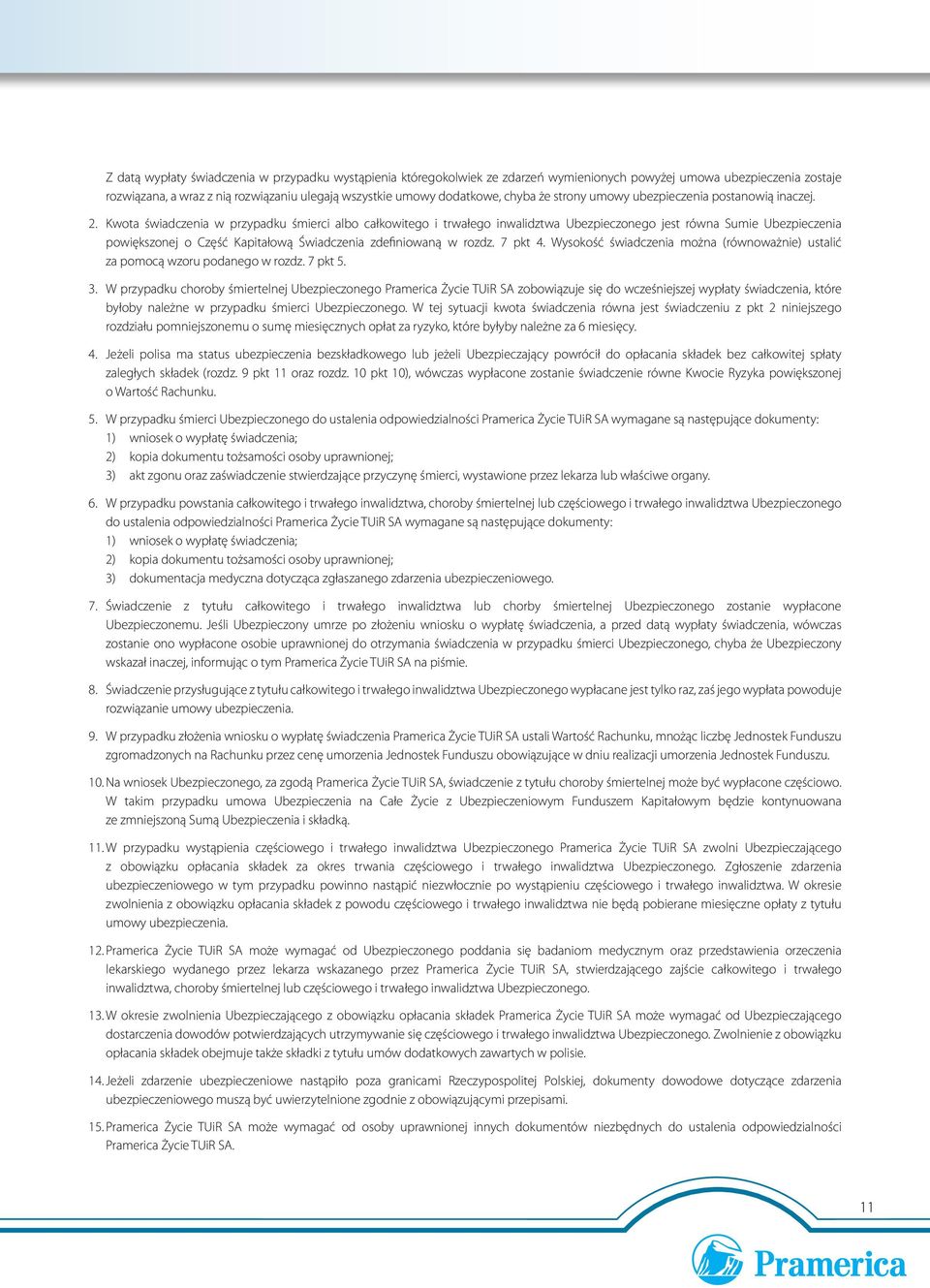 Z datą wypłaty świadczenia w przypadku wystąpienia któregokolwiek ze zdarzeń wymienionych powyżej umowa ubezpieczenia zostaje rozwiązana, a wraz z nią rozwiązaniu ulegają wszystkie umowy dodatkowe, chyba że strony umowy ubezpieczenia postanowią inaczej.

2. Kwota świadczenia w przypadku śmierci albo całkowitego i trwałego inwalidztwa Ubezpieczonego jest równa Sumie Ubezpieczenia powiększonej o Część Kapitałową Świadczenia zdefiniowaną w rozdz. 7 pkt 4. Wysokość świadczenia można (równoważnie) ustalić za pomocą wzoru podanego w rozdz. 7 pkt 5.

3. W przypadku choroby śmiertelnej Ubezpieczonego Pramerica Życie TUiR SA zobowiązuje się do wcześniejszej wypłaty świadczenia, które byłoby należne w przypadku śmierci Ubezpieczonego. W tej sytuacji kwota świadczenia równa jest świadczeniu z pkt 2 niniejszego rozdziału pomniejszonemu o sumę miesięcznych opłat za ryzyko, które byłyby należne za 6 miesięcy.

4. Jeżeli polisa ma status ubezpieczenia bezskładkowego lub jeżeli Ubezpieczający powrócił do opłacania składek bez całkowitej spłaty zaległych składek (rozdz. 9 pkt 11 oraz rozdz. 10 pkt 10), wówczas wypłacone zostanie świadczenie równe Kwocie Ryzyka powiększonej o Wartość Rachunku.

5. W przypadku śmierci Ubezpieczonego do ustalenia odpowiedzialności Pramerica Życie TUiR SA wymagane są następujące dokumenty:
1) wniosek o wypłatę świadczenia;
2) kopia dokumentu tożsamości osoby uprawnionej;
3) akt zgonu oraz zaświadczenie stwierdzające przyczynę śmierci, wystawione przez lekarza lub właściwe organy.

6. W przypadku powstania całkowitego i trwałego inwalidztwa, choroby śmiertelnej lub częściowego i trwałego inwalidztwa Ubezpieczonego do ustalenia odpowiedzialności Pramerica Życie TUiR SA wymagane są następujące dokumenty:
1) wniosek o wypłatę świadczenia;
2) kopia dokumentu tożsamości osoby uprawnionej;
3) dokumentacja medyczna dotycząca zgłaszanego zdarzenia ubezpieczeniowego.

7. Świadczenie z tytułu całkowitego i trwałego inwalidztwa lub chorby śmiertelnej Ubezpieczonego zostanie wypłacone Ubezpieczonemu. Jeśli Ubezpieczony umrze po złożeniu wniosku o wypłatę świadczenia, a przed datą wypłaty świadczenia, wówczas zostanie ono wypłacone osobie uprawnionej do otrzymania świadczenia w przypadku śmierci Ubezpieczonego, chyba że Ubezpieczony wskazał inaczej, informując o tym Pramerica Życie TUiR SA na piśmie.

8. Świadczenie przysługujące z tytułu całkowitego i trwałego inwalidztwa Ubezpieczonego wypłacane jest tylko raz, zaś jego wypłata powoduje rozwiązanie umowy ubezpieczenia.

9. W przypadku złożenia wniosku o wypłatę świadczenia Pramerica Życie TUiR SA ustali Wartość Rachunku, mnożąc liczbę Jednostek Funduszu zgromadzonych na Rachunku przez cenę umorzenia Jednostek Funduszu obowiązujące w dniu realizacji umorzenia Jednostek Funduszu.

10. Na wniosek Ubezpieczonego, za zgodą Pramerica Życie TUiR SA, świadczenie z tytułu choroby śmiertelnej może być wypłacone częściowo. W takim przypadku umowa Ubezpieczenia na Całe Życie z Ubezpieczeniowym Funduszem Kapitałowym będzie kontynuowana ze zmniejszoną Sumą Ubezpieczenia i składką.

11. W przypadku wystąpienia częściowego i trwałego inwalidztwa Ubezpieczonego Pramerica Życie TUiR SA zwolni Ubezpieczającego z obowiązku opłacania składek za okres trwania częściowego i trwałego inwalidztwa Ubezpieczonego. Zgłoszenie zdarzenia ubezpieczeniowego w tym przypadku powinno nastąpić niezwłocznie po wystąpieniu częściowego i trwałego inwalidztwa. W okresie zwolnienia z obowiązku opłacania składek z powodu częściowego i trwałego inwalidztwa nie będą pobierane miesięczne opłaty z tytułu umowy ubezpieczenia.

12. Pramerica Życie TUiR SA może wymagać od Ubezpieczonego poddania się badaniom medycznym oraz przedstawienia orzeczenia lekarskiego wydanego przez lekarza wskazanego przez Pramerica Życie TUiR SA, stwierdzającego zajście całkowitego i trwałego inwalidztwa, choroby śmiertelnej lub częściowego i trwałego inwalidztwa Ubezpieczonego.

13. W okresie zwolnienia Ubezpieczającego z obowiązku opłacania składek Pramerica Życie TUiR SA może wymagać od Ubezpieczającego dostarczenia dowodów potwierdzających utrzymywanie się częściowego i trwałego inwalidztwa Ubezpieczonego. Zwolnienie z obowiązku opłacania składek obejmuje także składki z tytułu umów dodatkowych zawartych w polisie.

14. Jeżeli zdarzenie ubezpieczeniowe nastąpiło poza granicami Rzeczypospolitej Polskiej, dokumenty dowodowe dotyczące zdarzenia ubezpieczeniowego muszą być uwierzytelnione zgodnie z obowiązującymi przepisami.

15. Pramerica Życie TUiR SA może wymagać od osoby uprawnionej innych dokumentów niezbędnych do ustalenia odpowiedzialności Pramerica Życie TUiR SA.

11

Pramerica